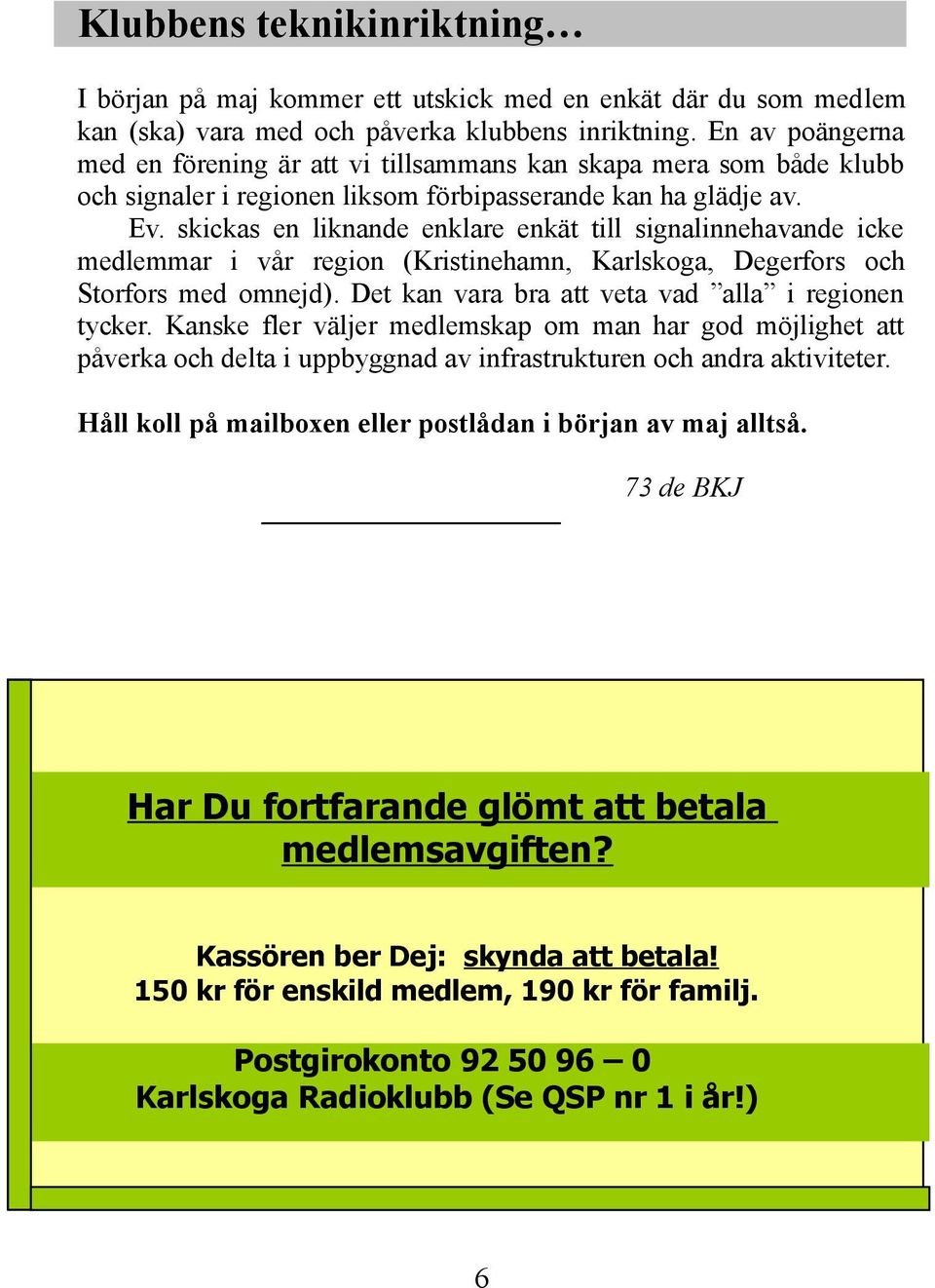 Klubbens teknikinriktning…

I början på maj kommer ett utskick med en enkät där du som medlem kan (ska) vara med och påverka klubbens inriktning. En av poängerna med en förening är att vi tillsammans kan skapa mera som både klubb och signaler i regionen liksom förbipasserande kan ha glädje av.

Ev. skickas en liknande enklare enkät till signalinnehavande icke medlemmar i vår region (Kristinehamn, Karlskoga, Degerfors och Storfors med omnejd). Det kan vara bra att veta vad ”alla” i regionen tycker. Kanske fler väljer medlemskap om man har god möjlighet att påverka och delta i uppbyggnad av infrastrukturen och andra aktiviteter.

Håll koll på mailboxen eller postlådan i början av maj alltså.

73 de BKJ

Har Du fortfarande glömt att betala medlemsavgiften?

Kassören ber Dej: skynda att betala!
150 kr för enskild medlem, 190 kr för familj.

Postgirokonto 92 50 96 – 0
Karlskoga Radioklubb (Se QSP nr 1 i år!)

6